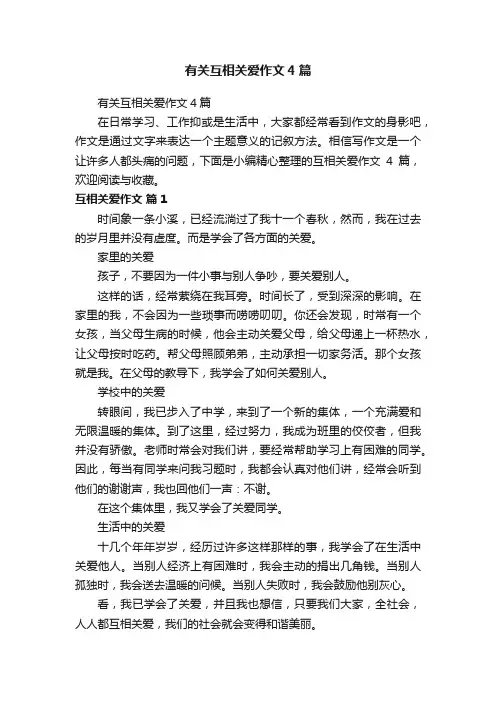 有关互相关爱作文 4 篇

有关互相关爱作文 4 篇

在日常学习、工作抑或是生活中，大家都经常看到作文的身影吧，作文是通过文字来表达一个主题意义的记叙方法。相信写作文是一个让许多人都头痛的问题，下面是小编精心整理的互相关爱作文 4 篇，欢迎阅读与收藏。

互相关爱作文 篇 1

时间象一条小溪，已经流淌过了我十一个春秋，然而，我在过去的岁月里并没有虚度。而是学会了各方面的关爱。

家里的关爱

孩子，不要因为一件小事与别人争吵，要关爱别人。

这样的话，经常萦绕在我耳旁。时间长了，受到深深的影响。在家里的我，不会因为一些琐事而唠唠叨叨。你还会发现，时常有一个女孩，当父母生病的时候，他会主动关爱父母，给父母递上一杯热水，让父母按时吃药。帮父母照顾弟弟，主动承担一切家务活。那个女孩就是我。在父母的教导下，我学会了如何关爱别人。

学校中的关爱

转眼间，我已步入了中学，来到了一个新的集体，一个充满爱和无限温暖的集体。到了这里，经过努力，我成为班里的佼佼者，但我并没有骄傲。老师时常会对我们讲，要经常帮助学习上有困难的同学。因此，每当有同学来问我习题时，我都会认真对他们讲，经常会听到他们的谢谢声，我也回他们一声：不谢。

在这个集体里，我又学会了关爱同学。

生活中的关爱

十几个年年岁岁，经历过许多这样那样的事，我学会了在生活中关爱他人。当别人经济上有困难时，我会主动的捐出几角钱。当别人孤独时，我会送去温暖的问候。当别人失败时，我会鼓励他别灰心。

看，我已学会了关爱，并且我也想信，只要我们大家，全社会，人人都互相关爱，我们的社会就会变得和谐美丽。